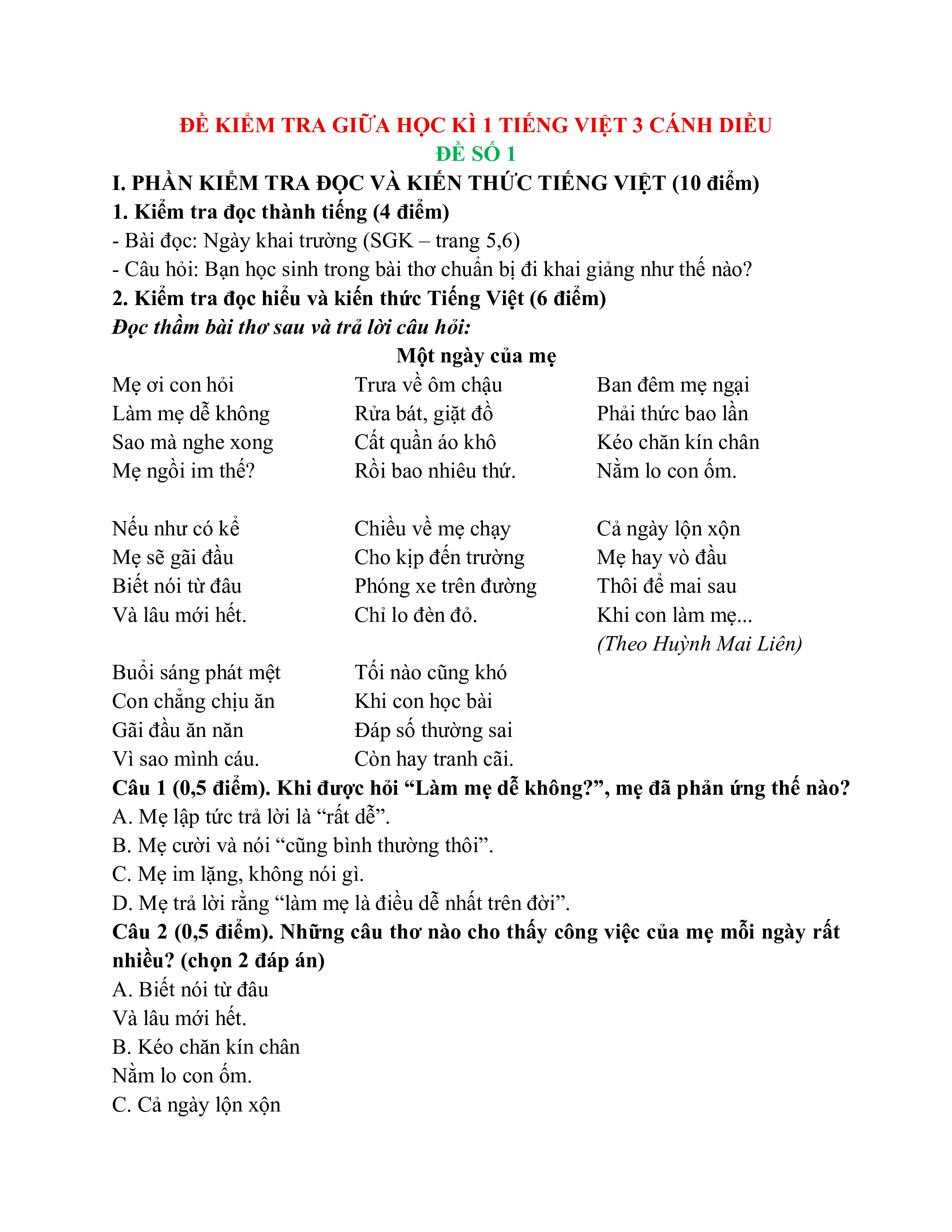 ĐỀ KIỂM TRA GIỮA HỌC KÌ 1 TIẾNG VIỆT 3 CÁNH DIỀU
ĐỀ SỐ 1

I. PHẦN KIỂM TRA ĐỌC VÀ KIẾN THỨC TIẾNG VIỆT (10 điểm)

1. Kiểm tra đọc thành tiếng (4 điểm)

- Bài đọc: Ngày khai trường (SGK – trang 5,6)

- Câu hỏi: Bạn học sinh trong bài thơ chuẩn bị đi khai giảng như thế nào?

2. Kiểm tra đọc hiểu và kiến thức Tiếng Việt (6 điểm)

Đọc thầm bài thơ sau và trả lời câu hỏi:

Một ngày của mẹ

Mẹ ơi con hỏi
Làm mẹ dễ không
Sao mà nghe xong
Mẹ ngồi im thế?

Nếu như có kể
Mẹ sẽ gãi đầu
Biết nói từ đâu
Và lâu mới hết.

Buổi sáng phát mệt
Con chẳng chịu ăn
Gãi đầu ăn năn
Vì sao mình cáu.

Trưa về ôm chậu
Rửa bát, giặt đồ
Cất quần áo khô
Rồi bao nhiêu thứ.

Chiều về mẹ chạy
Cho kịp đến trường
Phóng xe trên đường
Chỉ lo đèn đỏ.

Tối nào cũng khó
Khi con học bài
Đáp số thường sai
Còn hay tranh cãi.

Ban đêm mẹ ngại
Phải thức bao lần
Kéo chăn kín chân
Nằm lo con ốm.

Cả ngày lộn xộn
Mẹ hay vò đầu
Thôi để mai sau
Khi con làm mẹ...

(Theo Huỳnh Mai Liên)

Câu 1 (0,5 điểm). Khi được hỏi “Làm mẹ dễ không?”, mẹ đã phản ứng thế nào?

A. Mẹ lập tức trả lời là “rất dễ”.

B. Mẹ cười và nói “cũng bình thường thôi”.

C. Mẹ im lặng, không nói gì.

D. Mẹ trả lời rằng “làm mẹ là điều dễ nhất trên đời”.

Câu 2 (0,5 điểm). Những câu thơ nào cho thấy công việc của mẹ mỗi ngày rất nhiều? (chọn 2 đáp án)

A. Biết nói từ đâu
Và lâu mới hết.

B. Kéo chăn kín chân
Nằm lo con ốm.

C. Cả ngày lộn xộn